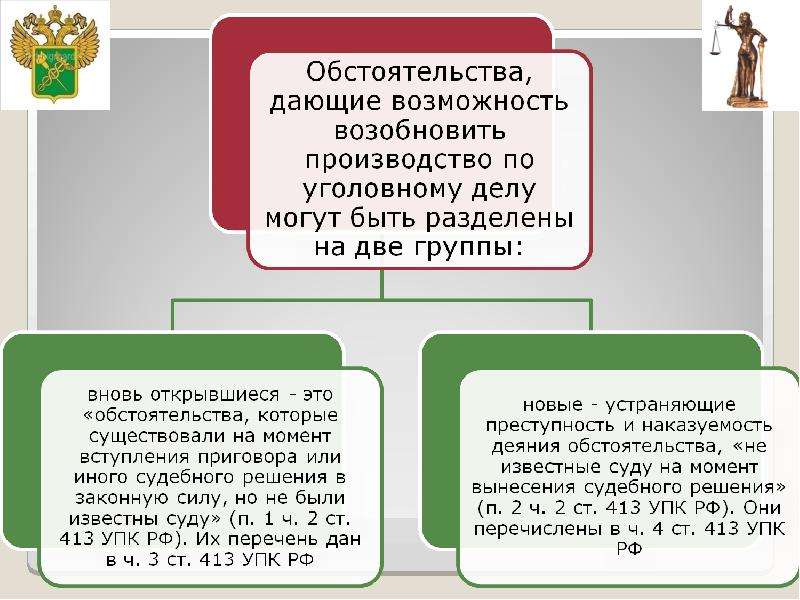 Обстоятельства, дающие возможность возобновить производство по уголовному делу могут быть разделены на две группы:

вновь открывшиеся - это «обстоятельства, которые существовали на момент вступления приговора или иного судебного решения в законную силу, но не были известны суду» (п. 1 ч. 2 ст. 413 УПК РФ). Их перечень дан в ч. 3 ст. 413 УПК РФ

новые - устраняющие преступность и наказуемость деяния обстоятельства, «не известные суду на момент вынесения судебного решения» (п. 2 ч. 2 ст. 413 УПК РФ). Они перечислены в ч. 4 ст. 413 УПК РФ